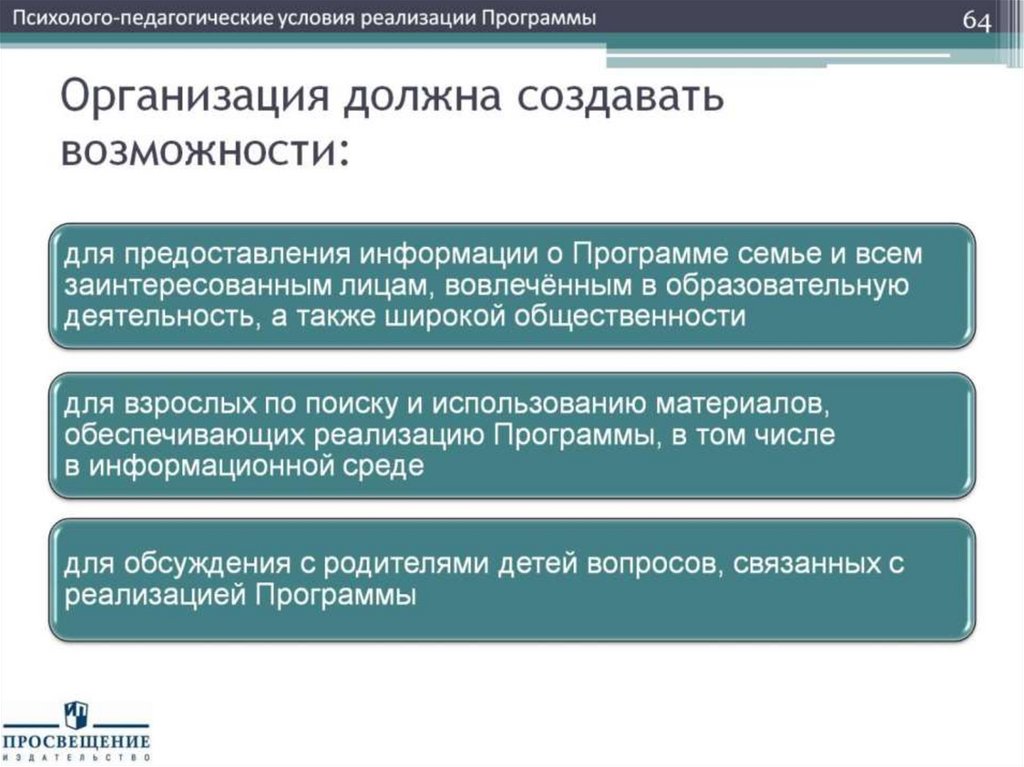 Психолого-педагогические условия реализации Программы

64

Организация должна создавать возможности:

для предоставления информации о Программе семье и всем заинтересованным лицам, вовлечённым в образовательную деятельность, а также широкой общественности

для взрослых по поиску и использованию материалов, обеспечивающих реализацию Программы, в том числе в информационной среде

для обсуждения с родителями детей вопросов, связанных с реализацией Программы

ПРОСВЕЩЕНИЕ
ИЗДАТЕЛЬСТВО